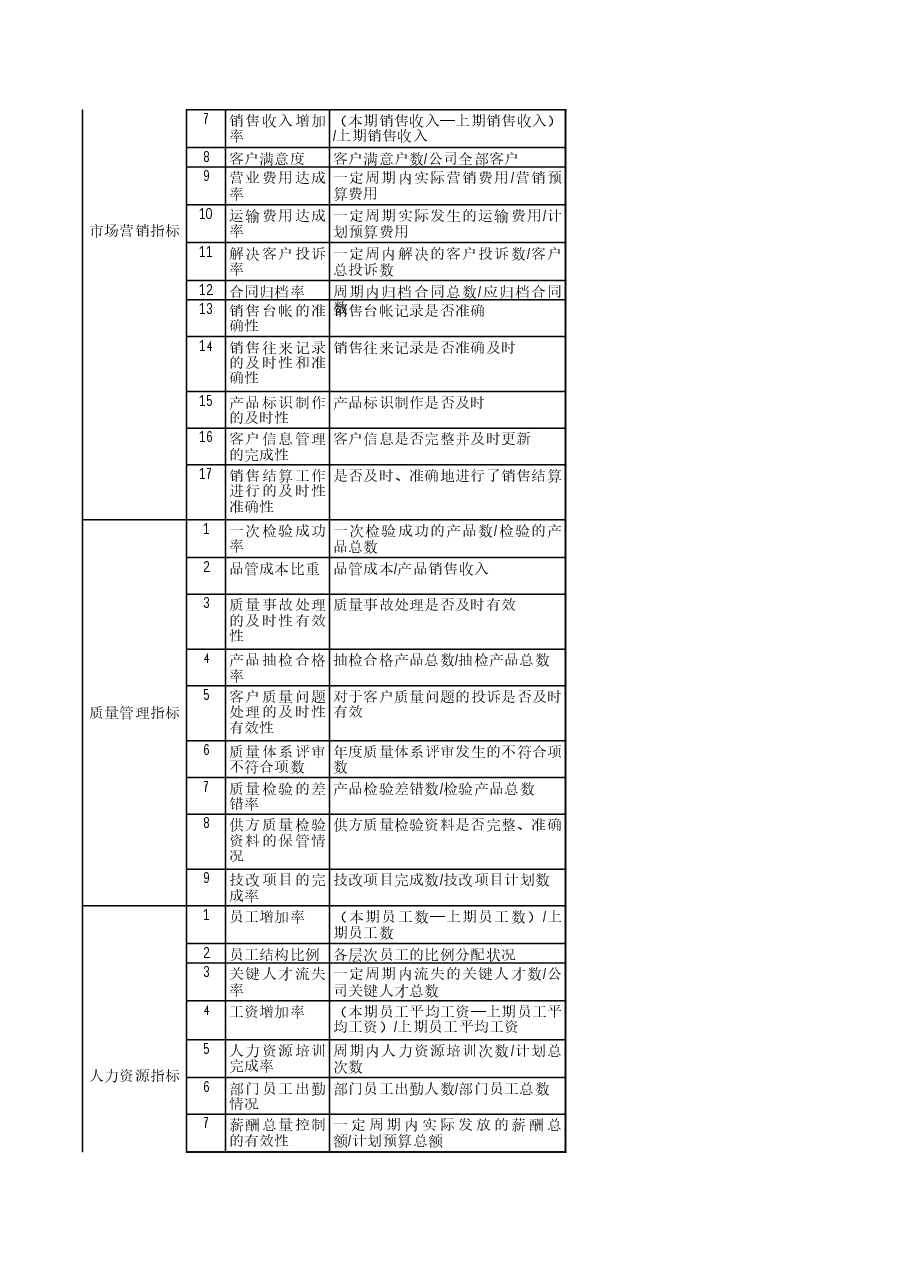 | | | | |
|---|---|---|---|
| 市场营销指标 | 7 | 销售收入增加率 | （本期销售收入—上期销售收入）/上期销售收入 |
| | 8 | 客户满意度 | 客户满意户数/公司全部客户 |
| | 9 | 营业费用达成率 | 一定周期内实际营销费用/营销预算费用 |
| | 10 | 运输费用达成率 | 一定周期实际发生的运输费用/计划预算费用 |
| | 11 | 解决客户投诉率 | 一定周内解决的客户投诉数/客户总投诉数 |
| | 12 | 合同归档率 | 周期内归档合同总数/应归档合同数 |
| | 13 | 销售台帐的准确性 | 销售台帐记录是否准确 |
| | 14 | 销售往来记录的及时性和准确性 | 销售往来记录是否准确及时 |
| | 15 | 产品标识制作的及时性 | 产品标识制作是否及时 |
| | 16 | 客户信息管理的完成性 | 客户信息是否完整并及时更新 |
| | 17 | 销售结算工作进行的及时性准确性 | 是否及时、准确地进行了销售结算 |
| 质量管理指标 | 1 | 一次检验成功率 | 一次检验成功的产品数/检验的产品总数 |
| | 2 | 品管成本比重 | 品管成本/产品销售收入 |
| | 3 | 质量事故处理的及时性有效性 | 质量事故处理是否及时有效 |
| | 4 | 产品抽检合格率 | 抽检合格产品总数/抽检产品总数 |
| | 5 | 客户质量问题处理的及时性有效性 | 对于客户质量问题的投诉是否及时有效 |
| | 6 | 质量体系评审不符合项数 | 年度质量体系评审发生的不符合项数 |
| | 7 | 质量检验的差错率 | 产品检验差错数/检验产品总数 |
| | 8 | 供方质量检验资料的保管情况 | 供方质量检验资料是否完整、准确 |
| | 9 | 技改项目的完成率 | 技改项目完成数/技改项目计划数 |
| 人力资源指标 | 1 | 员工增加率 | （本期员工数—上期员工数）/上期员工数 |
| | 2 | 员工结构比例 | 各层次员工的比例分配状况 |
| | 3 | 关键人才流失率 | 一定周期内流失的关键人才数/公司关键人才总数 |
| | 4 | 工资增加率 | （本期员工平均工资—上期员工平均工资）/上期员工平均工资 |
| | 5 | 人力资源培训完成率 | 周期内人力资源培训次数/计划总次数 |
| | 6 | 部门员工出勤情况 | 部门员工出勤人数/部门员工总数 |
| | 7 | 薪酬总量控制的有效性 | 一定周期内实际发放的薪酬总额/计划预算总额 |